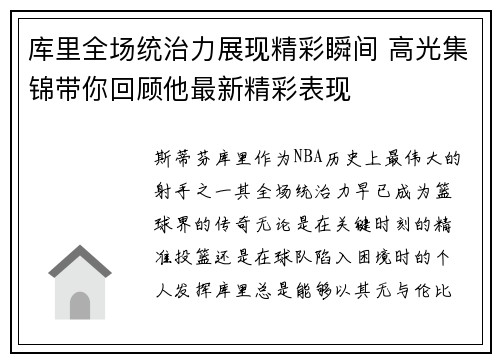 库里全场统治力展现精彩瞬间 高光集锦带你回顾他最新精彩表现

斯蒂芬库里作为NBA历史上最伟大的射手之一其全场统治力早已成为篮球界的传奇无论是在关键时刻的精准投篮还是在球队陷入困境时的个人发挥库里总是能够以其无与伦比